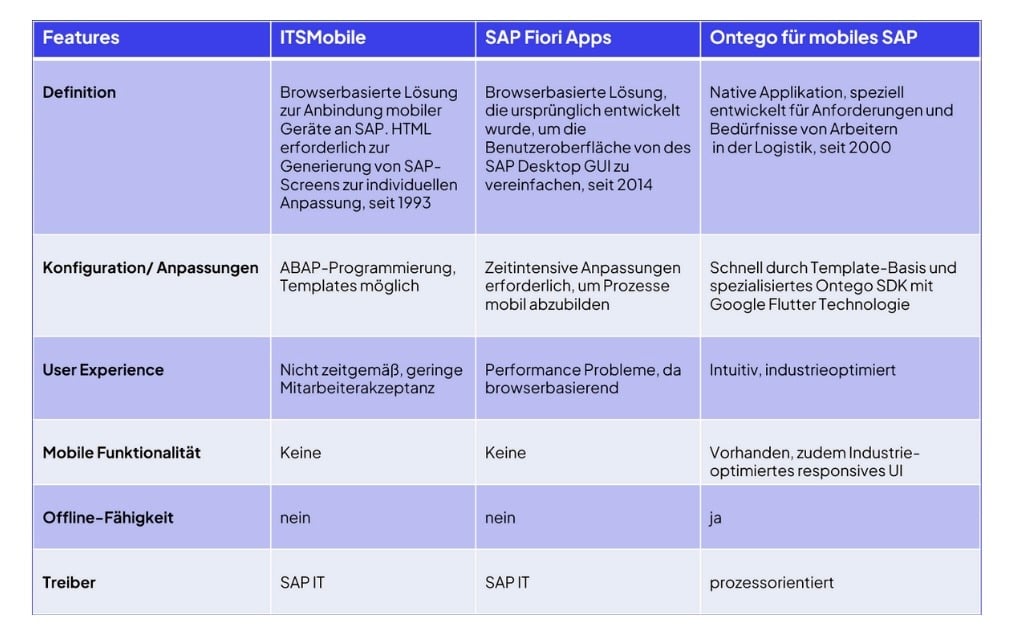 | Features | ITSMobile | SAP Fiori Apps | Ontego für mobiles SAP |
|---|---|---|---|
| Definition | Browserbasierte Lösung zur Anbindung mobiler Geräte an SAP. HTML erforderlich zur Generierung von SAP-Screens zur individuellen Anpassung, seit 1993 | Browserbasierte Lösung, die ursprünglich entwickelt wurde, um die Benutzeroberfläche von des SAP Desktop GUI zu vereinfachen, seit 2014 | Native Applikation, speziell entwickelt für Anforderungen und Bedürfnisse von Arbeitern in der Logistik, seit 2000 |
| Konfiguration/ Anpassungen | ABAP-Programmierung, Templates möglich | Zeitintensive Anpassungen erforderlich, um Prozesse mobil abzubilden | Schnell durch Template-Basis und spezialisiertes Ontego SDK mit Google Flutter Technologie |
| User Experience | Nicht zeitgemäβ, geringe Mitarbeiterakzeptanz | Performance Probleme, da browserbasierend | Intuitiv, industrieoptimiert |
| Mobile Funktionalität | Keine | Keine | Vorhanden, zudem Industrie-optimiertes responsives UI |
| Offline-Fähigkeit | nein | nein | ja |
| Treiber | SAP IT | SAP IT | prozessorientiert |